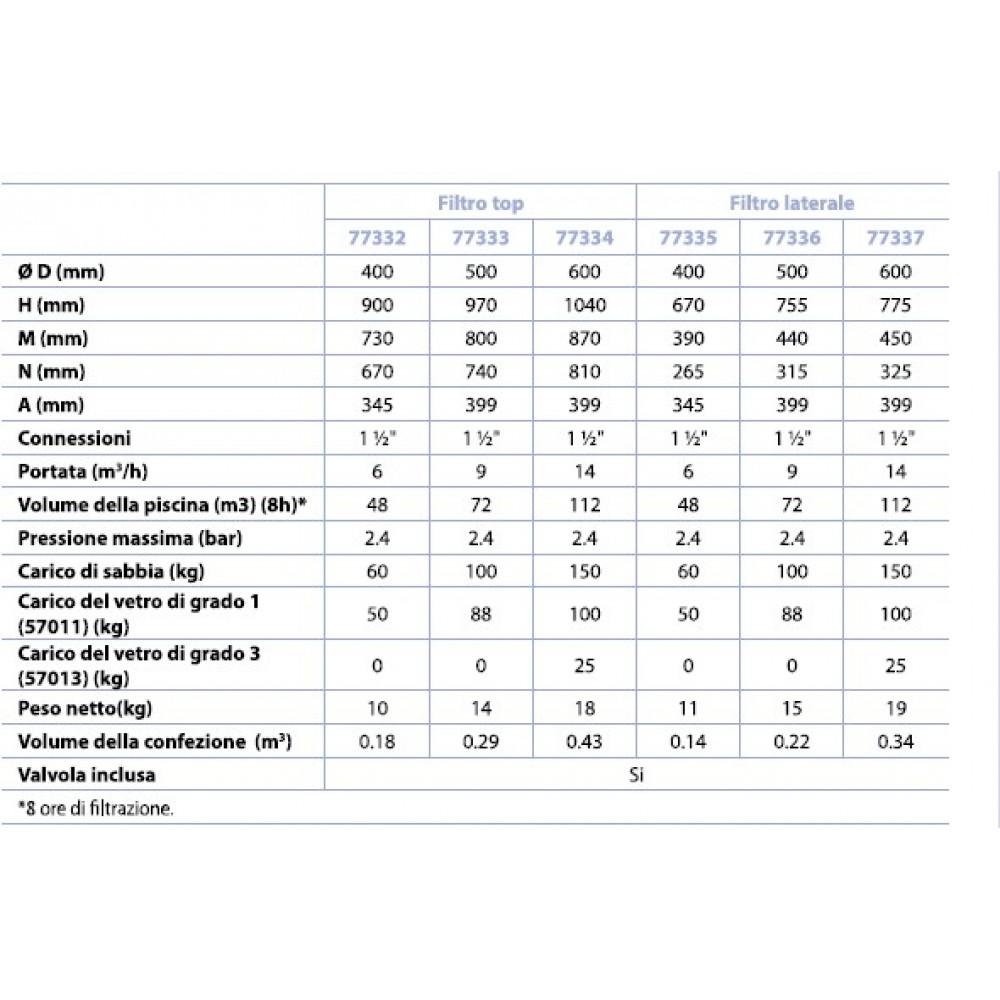 |  | Filtro top |  |  | Filtro laterale |  |  |
|---|---|---|---|---|---|---|
|  | 77332 | 77333 | 77334 | 77335 | 77336 | 77337 |
| Ø D (mm) | 400 | 500 | 600 | 400 | 500 | 600 |
| H (mm) | 900 | 970 | 1040 | 670 | 755 | 775 |
| M (mm) | 730 | 800 | 870 | 390 | 440 | 450 |
| N (mm) | 670 | 740 | 810 | 265 | 315 | 325 |
| A (mm) | 345 | 399 | 399 | 345 | 399 | 399 |
| Connessioni | 1 ½" | 1 ½" | 1 ½" | 1 ½" | 1 ½" | 1 ½" |
| Portata ($m^3$/h) | 6 | 9 | 14 | 6 | 9 | 14 |
| Volume della piscina (m3) (8h)* | 48 | 72 | 112 | 48 | 72 | 112 |
| Pressione massima (bar) | 2.4 | 2.4 | 2.4 | 2.4 | 2.4 | 2.4 |
| Carico di sabbia (kg) | 60 | 100 | 150 | 60 | 100 | 150 |
| Carico del vetro di grado 1 (57011) (kg) | 50 | 88 | 100 | 50 | 88 | 100 |
| Carico del vetro di grado 3 (57013) (kg) | 0 | 0 | 25 | 0 | 0 | 25 |
| Peso netto(kg) | 10 | 14 | 18 | 11 | 15 | 19 |
| Volume della confezione ($m^3$) | 0.18 | 0.29 | 0.43 | 0.14 | 0.22 | 0.34 |
| Valvola inclusa | Si |  |  |  |  |  |

*8 ore di filtrazione.